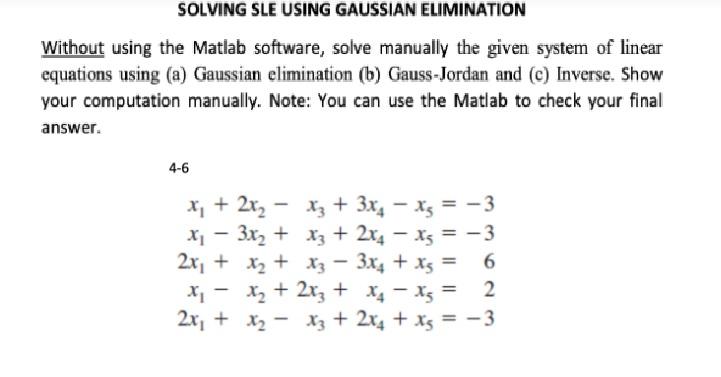 SOLVING SLE USING GAUSSIAN ELIMINATION

Without using the Matlab software, solve manually the given system of linear equations using (a) Gaussian elimination (b) Gauss-Jordan and (c) Inverse. Show your computation manually. Note: You can use the Matlab to check your final answer.

4-6

$x_1 + 2x_2 - x_3 + 3x_4 - x_5 = -3$
$x_1 - 3x_2 + x_3 + 2x_4 - x_5 = -3$
$2x_1 + x_2 + x_3 - 3x_4 + x_5 = 6$
$x_1 - x_2 + 2x_3 + x_4 - x_5 = 2$
$2x_1 + x_2 - x_3 + 2x_4 + x_5 = -3$